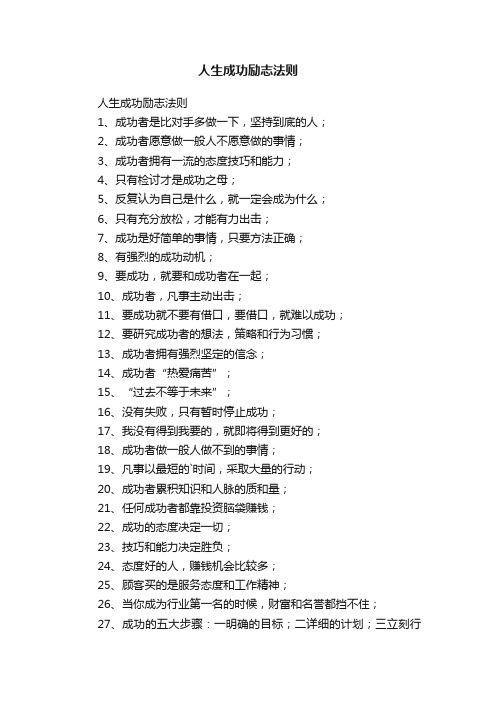 人生成功励志法则

人生成功励志法则
1、成功者是比对手多做一下，坚持到底的人；
2、成功者愿意做一般人不愿意做的事情；
3、成功者拥有一流的态度技巧和能力；
4、只有检讨才是成功之母；
5、反复认为自己是什么，就一定会成为什么；
6、只有充分放松，才能有力出击；
7、成功是好简单的事情，只要方法正确；
8、有强烈的成功动机；
9、要成功，就要和成功者在一起；
10、成功者，凡事主动出击；
11、要成功就不要有借口，要借口，就难以成功；
12、要研究成功者的想法，策略和行为习惯；
13、成功者拥有强烈坚定的信念；
14、成功者“热爱痛苦”；
15、“过去不等于未来”；
16、没有失败，只有暂时停止成功；
17、我没有得到我要的，就即将得到更好的；
18、成功者做一般人做不到的事情；
19、凡事以最短的`时间，采取大量的行动；
20、成功者累积知识和人脉的质和量；
21、任何成功者都靠投资脑袋赚钱；
22、成功的态度决定一切；
23、技巧和能力决定胜负；
24、态度好的人，赚钱机会比较多；
25、顾客买的是服务态度和工作精神；
26、当你成为行业第一名的时候，财富和名誉都挡不住；
27、成功的五大步骤：一明确的目标；二详细的计划；三立刻行